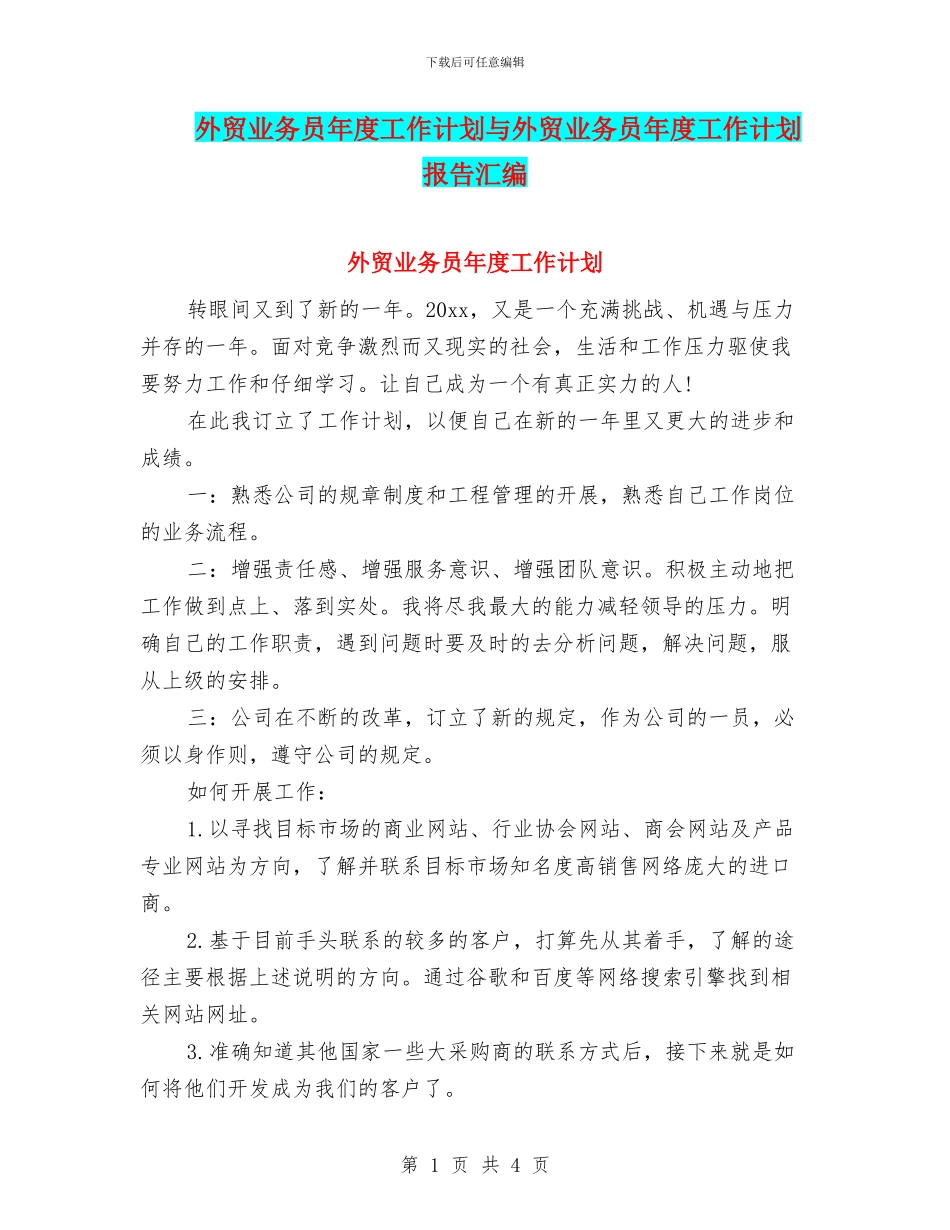 下载后可任意编辑

外贸业务员年度工作计划与外贸业务员年度工作计划报告汇编

外贸业务员年度工作计划

转眼间又到了新的一年。20xx，又是一个充满挑战、机遇与压力并存的一年。面对竞争激烈而又现实的社会，生活和工作压力驱使我要努力工作和仔细学习。让自己成为一个有真正实力的人!

在此我订立了工作计划，以便自己在新的一年里又更大的进步和成绩。

一：熟悉公司的规章制度和工程管理的开展，熟悉自己工作岗位的业务流程。

二：增强责任感、增强服务意识、增强团队意识。积极主动地把工作做到点上、落到实处。我将尽我最大的能力减轻领导的压力。明确自己的工作职责，遇到问题时要及时的去分析问题，解决问题，服从上级的安排。

三：公司在不断的改革，订立了新的规定，作为公司的一员，必须以身作则，遵守公司的规定。

如何开展工作：

1.以寻找目标市场的商业网站、行业协会网站、商会网站及产品专业网站为方向，了解并联系目标市场知名度高销售网络庞大的进口商。

2.基于目前手头联系的较多的客户，打算先从其着手，了解的途径主要根据上述说明的方向。通过谷歌和百度等网络搜索引擎找到相关网站网址。

3.准确知道其他国家一些大采购商的联系方式后，接下来就是如何将他们开发成为我们的客户了。

第 1 页 共 4 页